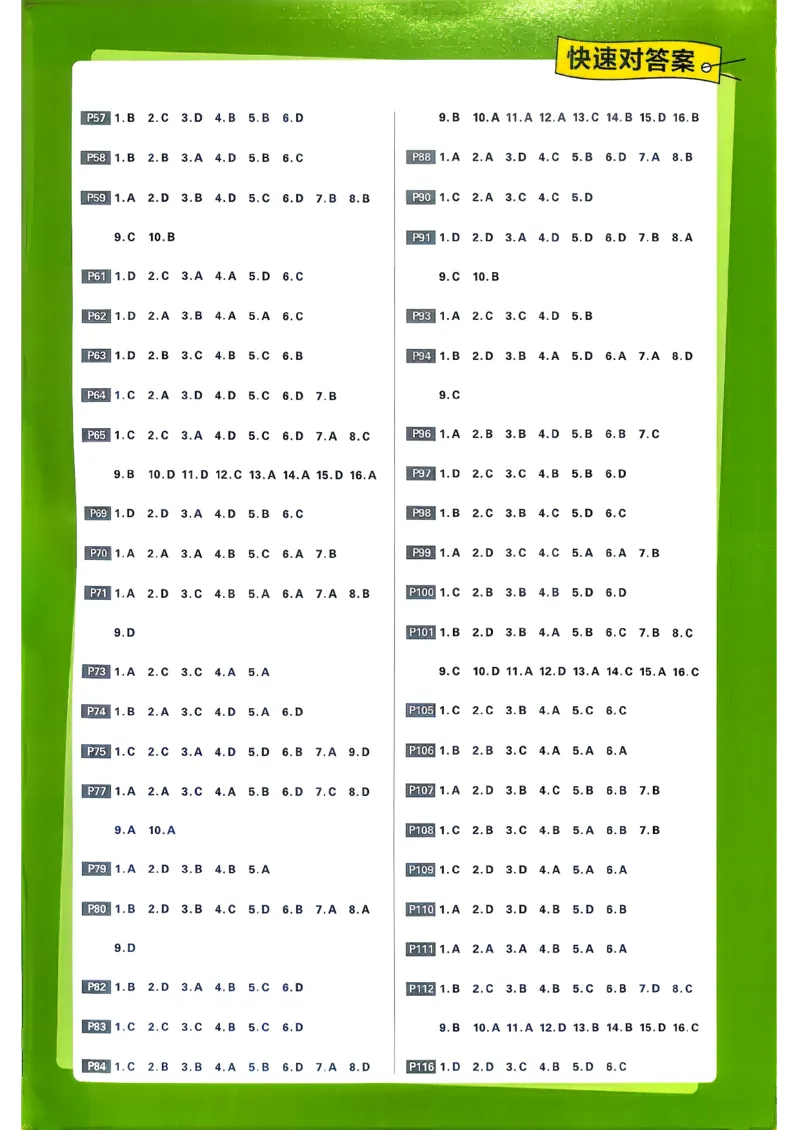 快速对答案

P57 1.B 2.C 3.D 4.B 5.B 6.D

P58 1.B 2.B 3.A 4.D 5.B 6.C

P59 1.A 2.D 3.B 4.D 5.C 6.D 7.B 8.B 9.C 10.B

P61 1.D 2.C 3.A 4.A 5.D 6.C

P62 1.D 2.A 3.B 4.A 5.A 6.C

P63 1.D 2.B 3.C 4.B 5.C 6.B

P64 1.C 2.A 3.D 4.D 5.C 6.D 7.B

P65 1.C 2.C 3.A 4.D 5.C 6.D 7.A 8.C 9.B 10.D 11.D 12.C 13.A 14.A 15.D 16.A

P69 1.D 2.D 3.A 4.D 5.B 6.C

P70 1.A 2.A 3.A 4.B 5.C 6.A 7.B

P71 1.A 2.D 3.C 4.B 5.A 6.A 7.A 8.B 9.D

P73 1.A 2.C 3.C 4.A 5.A

P74 1.B 2.A 3.C 4.D 5.A 6.D

P75 1.C 2.C 3.A 4.D 5.D 6.B 7.A 9.D

P77 1.A 2.A 3.C 4.A 5.B 6.D 7.C 8.D 9.A 10.A

P79 1.A 2.D 3.B 4.B 5.A

P80 1.B 2.D 3.B 4.C 5.D 6.B 7.A 8.A 9.D

P82 1.B 2.D 3.A 4.B 5.C 6.D

P83 1.C 2.C 3.C 4.B 5.C 6.D

P84 1.C 2.B 3.B 4.A 5.B 6.D 7.A 8.D 9.B 10.A 11.A 12.A 13.C 14.B 15.D 16.B

P88 1.A 2.A 3.D 4.C 5.B 6.D 7.A 8.B

P90 1.C 2.A 3.C 4.C 5.D

P91 1.D 2.D 3.A 4.D 5.D 6.D 7.B 8.A 9.C 10.B

P93 1.A 2.C 3.C 4.D 5.B

P94 1.B 2.D 3.B 4.A 5.D 6.A 7.A 8.D 9.C

P96 1.A 2.B 3.B 4.D 5.B 6.B 7.C

P97 1.D 2.C 3.C 4.B 5.B 6.D

P98 1.B 2.C 3.B 4.C 5.D 6.C

P99 1.A 2.D 3.C 4.C 5.A 6.A 7.B

P100 1.C 2.B 3.B 4.B 5.D 6.D

P101 1.B 2.D 3.B 4.A 5.B 6.C 7.B 8.C 9.C 10.D 11.A 12.D 13.A 14.C 15.A 16.C

P105 1.C 2.C 3.B 4.A 5.C 6.C

P106 1.B 2.B 3.C 4.A 5.A 6.A

P107 1.A 2.D 3.B 4.C 5.B 6.B 7.B

P108 1.C 2.B 3.C 4.B 5.A 6.B 7.B

P109 1.C 2.D 3.D 4.A 5.A 6.A

P110 1.A 2.D 3.D 4.B 5.D 6.B

P111 1.A 2.A 3.A 4.B 5.A 6.A

P112 1.B 2.C 3.B 4.B 5.C 6.B 7.D 8.C 9.B 10.A 11.A 12.D 13.B 14.B 15.D 16.C

P116 1.D 2.D 3.C 4.B 5.D 6.C